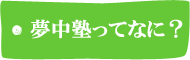 夢中塾ってなに？